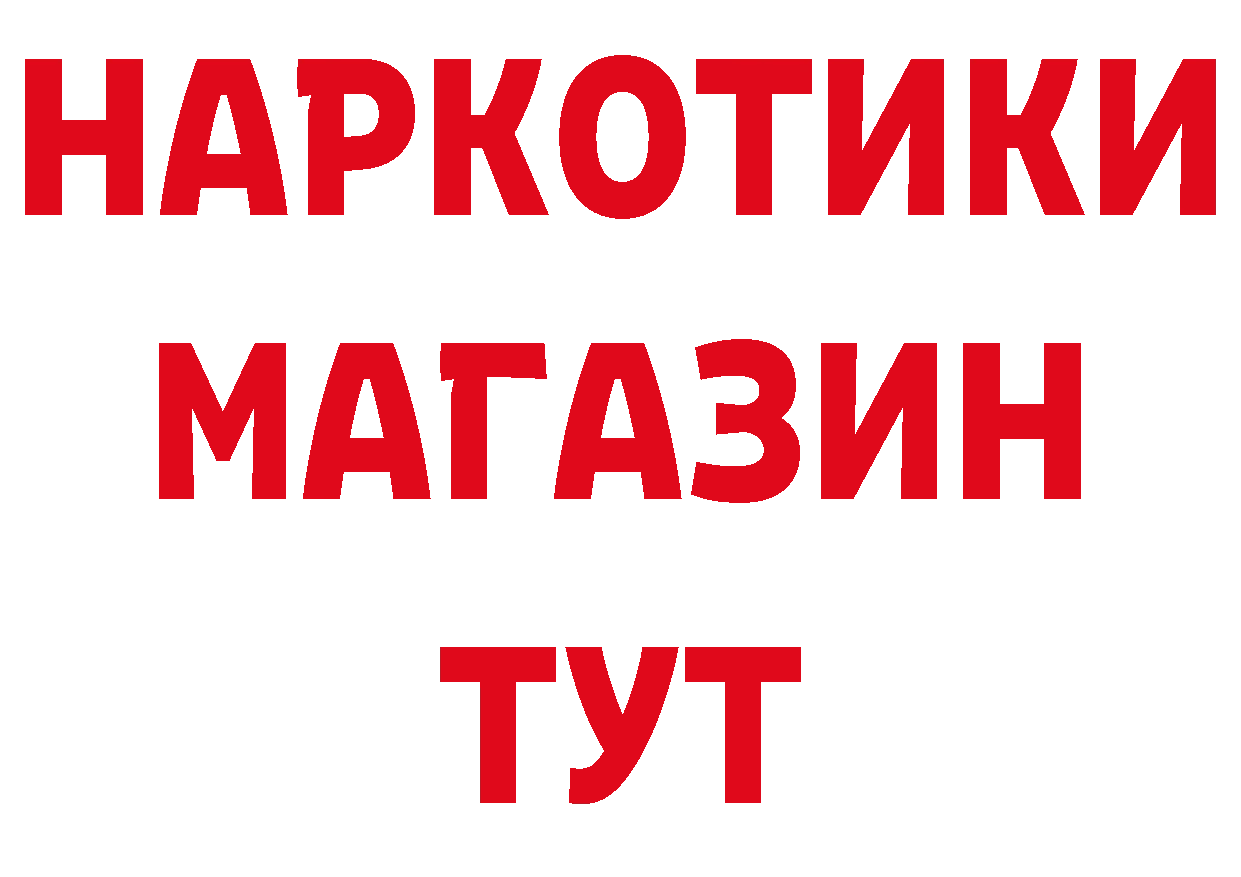 НАРКОТИКИ
МАГАЗИН
ТУТ